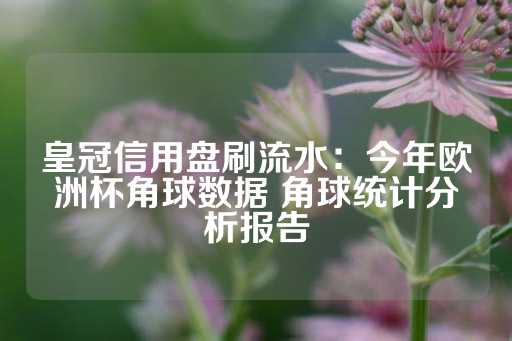 皇冠信用盘刷流水：今年欧洲杯角球数据 角球统计分析报告